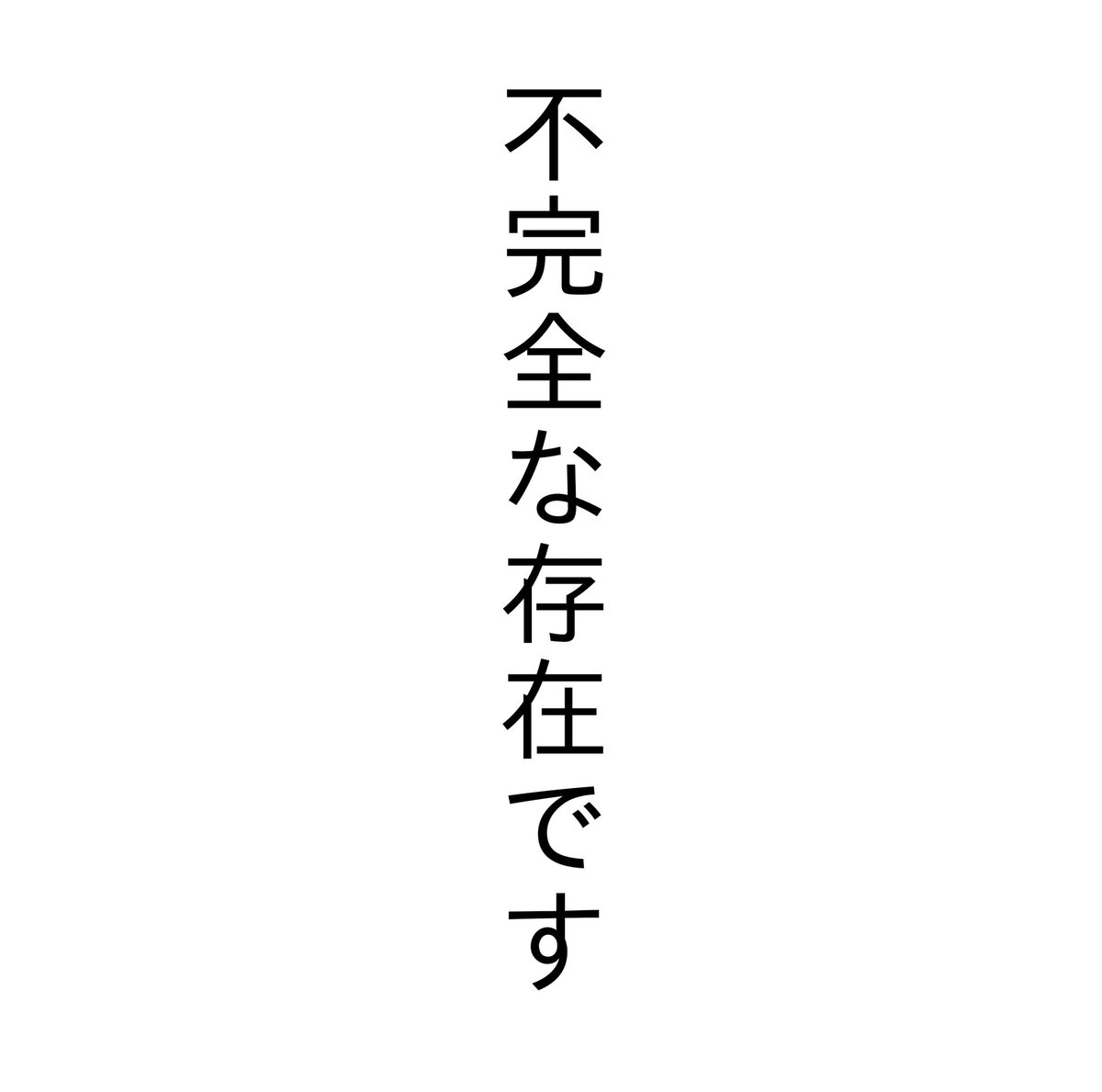 不完全な存在です